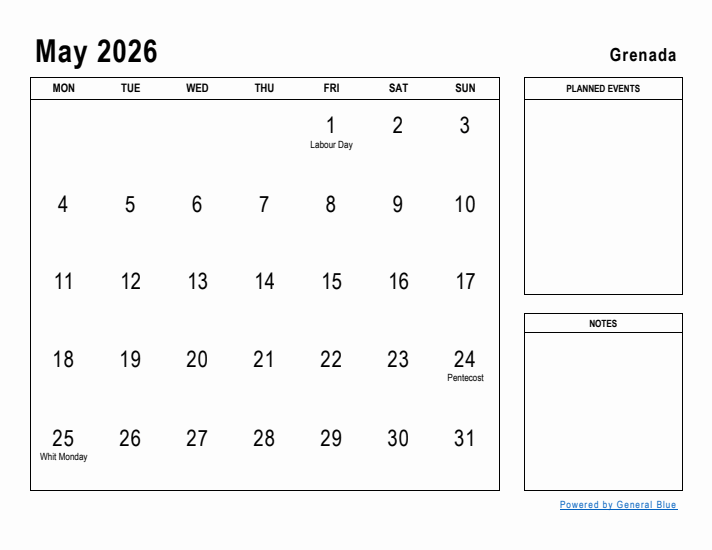 May 2026

Grenada

| MON | TUE | WED | THU | FRI | SAT | SUN |
|---|---|---|---|---|---|---|
| | | | | 1 Labour Day | 2 | 3 |
| 4 | 5 | 6 | 7 | 8 | 9 | 10 |
| 11 | 12 | 13 | 14 | 15 | 16 | 17 |
| 18 | 19 | 20 | 21 | 22 | 23 | 24 Pentecost |
| 25 Whit Monday | 26 | 27 | 28 | 29 | 30 | 31 |

PLANNED EVENTS

NOTES

Powered by General Blue